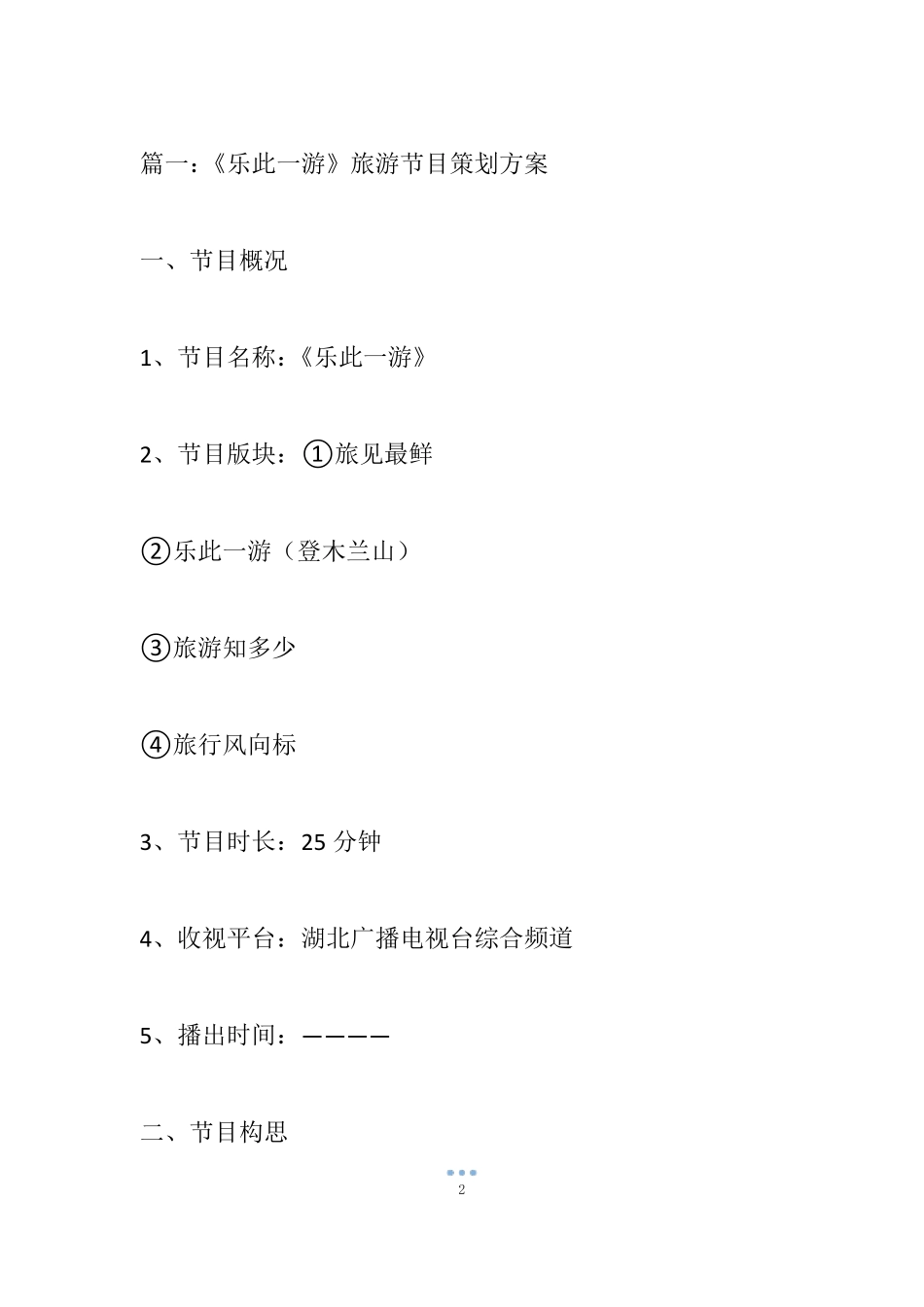 篇一：《乐此一游》旅游节目策划方案

一、节目概况

1、节目名称：《乐此一游》

2、节目版块：①旅见最鲜

②乐此一游（登木兰山）

③旅游知多少

④旅行风向标

3、节目时长：25 分钟

4、收视平台：湖北广播电视台综合频道

5、播出时间：————

二、节目构思

2